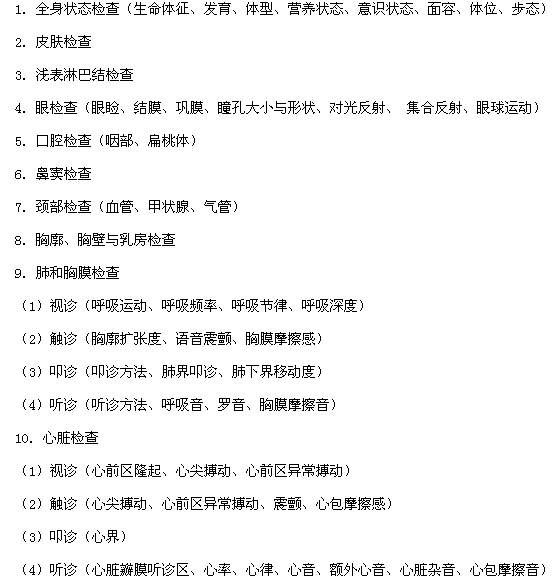 1. 全身状态检查（生命体征、发育、体型、营养状态、意识状态、面容、体位、步态）

2. 皮肤检查

3. 浅表淋巴结检查

4. 眼检查（眼睑、结膜、巩膜、瞳孔大小与形状、对光反射、 集合反射、眼球运动）

5. 口腔检查（咽部、扁桃体）

6. 鼻窦检查

7. 颈部检查（血管、甲状腺、气管）

8. 胸廓、胸壁与乳房检查

9. 肺和胸膜检查

（1）视诊（呼吸运动、呼吸频率、呼吸节律、呼吸深度）

（2）触诊（胸廓扩张度、语音震颤、胸膜摩擦感）

（3）叩诊（叩诊方法、肺界叩诊、肺下界移动度）

（4）听诊（听诊方法、呼吸音、罗音、胸膜摩擦音）

10. 心脏检查

（1）视诊（心前区隆起、心尖搏动、心前区异常搏动）

（2）触诊（心尖搏动、心前区异常搏动、震颤、心包摩擦感）

（3）叩诊（心界）

（4）听诊（心脏瓣膜听诊区、心率、心律、心音、额外心音、心脏杂音、心包摩擦音）